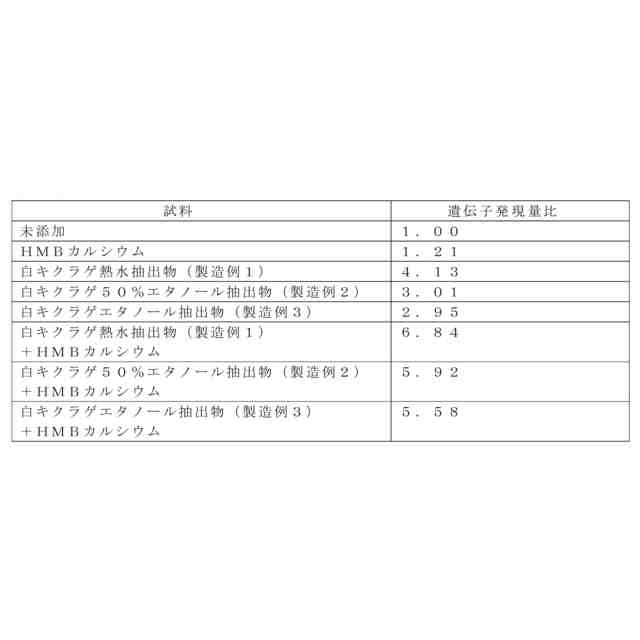 | 試料 | 遺伝子発現量比 |
|---|---|
| 未添加 | １．００ |
| ＨＭＢカルシウム | １．２１ |
| 白キクラゲ熱水抽出物（製造例１） | ４．１３ |
| 白キクラゲ５０％エタノール抽出物（製造例２） | ３．０１ |
| 白キクラゲエタノール抽出物（製造例３） | ２．９５ |
| 白キクラゲ熱水抽出物（製造例１）＋ＨＭＢカルシウム | ６．８４ |
| 白キクラゲ５０％エタノール抽出物（製造例２）＋ＨＭＢカルシウム | ５．９２ |
| 白キクラゲエタノール抽出物（製造例３）＋ＨＭＢカルシウム | ５．５８ |